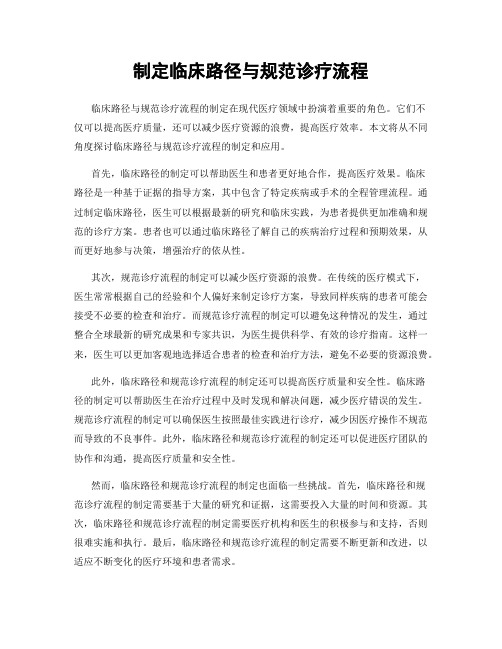 制定临床路径与规范诊疗流程

临床路径与规范诊疗流程的制定在现代医疗领域中扮演着重要的角色。它们不仅可以提高医疗质量，还可以减少医疗资源的浪费，提高医疗效率。本文将从不同角度探讨临床路径与规范诊疗流程的制定和应用。

首先，临床路径的制定可以帮助医生和患者更好地合作，提高医疗效果。临床路径是一种基于证据的指导方案，其中包含了特定疾病或手术的全程管理流程。通过制定临床路径，医生可以根据最新的研究和临床实践，为患者提供更加准确和规范的诊疗方案。患者也可以通过临床路径了解自己的疾病治疗过程和预期效果，从而更好地参与决策，增强治疗的依从性。

其次，规范诊疗流程的制定可以减少医疗资源的浪费。在传统的医疗模式下，医生常常根据自己的经验和个人偏好来制定诊疗方案，导致同样疾病的患者可能会接受不必要的检查和治疗。而规范诊疗流程的制定可以避免这种情况的发生，通过整合全球最新的研究成果和专家共识，为医生提供科学、有效的诊疗指南。这样一来，医生可以更加客观地选择适合患者的检查和治疗方法，避免不必要的资源浪费。

此外，临床路径和规范诊疗流程的制定还可以提高医疗质量和安全性。临床路径的制定可以帮助医生在治疗过程中及时发现和解决问题，减少医疗错误的发生。规范诊疗流程的制定可以确保医生按照最佳实践进行诊疗，减少因医疗操作不规范而导致的不良事件。此外，临床路径和规范诊疗流程的制定还可以促进医疗团队的协作和沟通，提高医疗质量和安全性。

然而，临床路径和规范诊疗流程的制定也面临一些挑战。首先，临床路径和规范诊疗流程的制定需要基于大量的研究和证据，这需要投入大量的时间和资源。其次，临床路径和规范诊疗流程的制定需要医疗机构和医生的积极参与和支持，否则很难实施和执行。最后，临床路径和规范诊疗流程的制定需要不断更新和改进，以适应不断变化的医疗环境和患者需求。